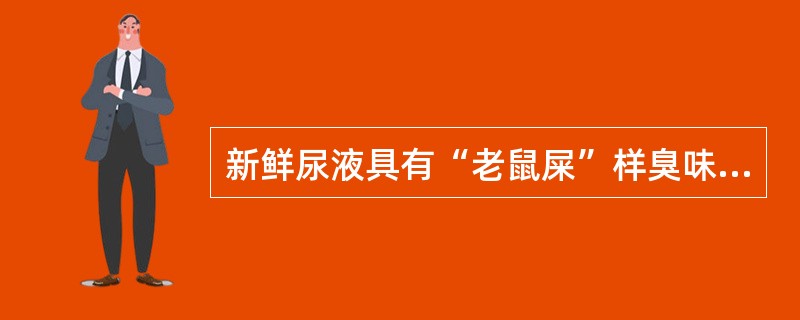 新鲜尿液具有“老鼠屎”样臭味...